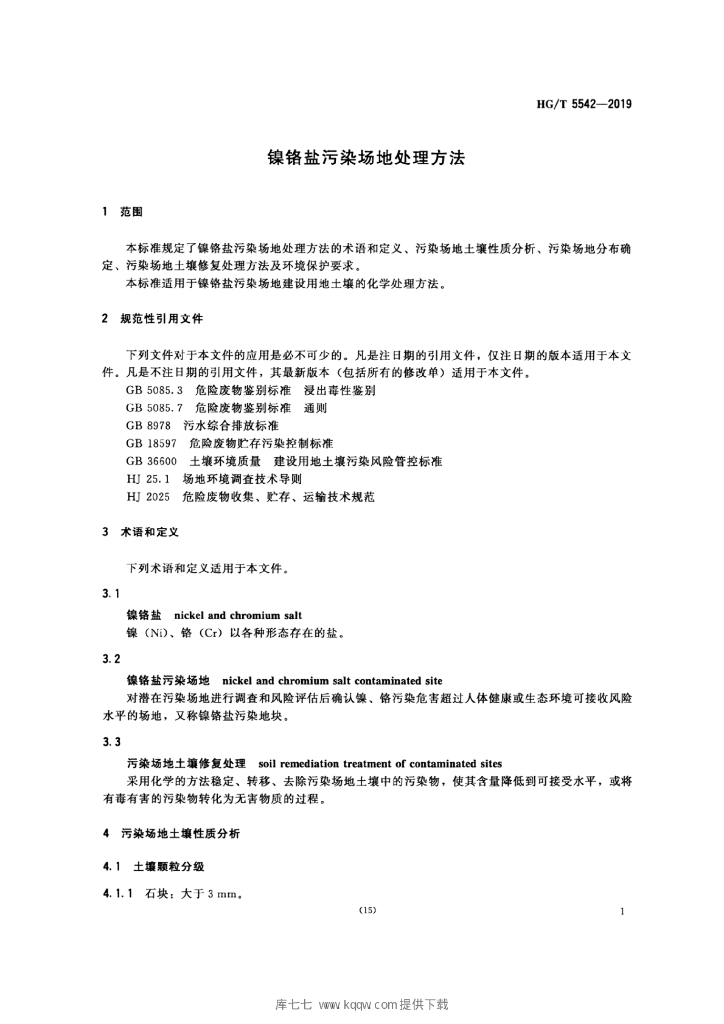 HG/T 5542—2019

镍铬盐污染场地处理方法

1 范围

本标准规定了镍铬盐污染场地处理方法的术语和定义、污染场地土壤性质分析、污染场地分布确定、污染场地土壤修复处理方法及环境保护要求。

本标准适用于镍铬盐污染场地建设用地土壤的化学处理方法。

2 规范性引用文件

下列文件对于本文件的应用是必不可少的。凡是注日期的引用文件，仅注日期的版本适用于本文件。凡是不注日期的引用文件，其最新版本（包括所有的修改单）适用于本文件。

GB 5085.3 危险废物鉴别标准 浸出毒性鉴别
GB 5085.7 危险废物鉴别标准 通则
GB 8978 污水综合排放标准
GB 18597 危险废物贮存污染控制标准
GB 36600 土壤环境质量 建设用地土壤污染风险管控标准
HJ 25.1 场地环境调查技术导则
HJ 2025 危险废物收集、贮存、运输技术规范

3 术语和定义

下列术语和定义适用于本文件。

3.1
镍铬盐 nickel and chromium salt
镍（Ni）、铬（Cr）以各种形态存在的盐。

3.2
镍铬盐污染场地 nickel and chromium salt contaminated site
对潜在污染场地进行调查和风险评估后确认镍、铬污染危害超过人体健康或生态环境可接收风险水平的场地，又称镍铬盐污染地块。

3.3
污染场地土壤修复处理 soil remediation treatment of contaminated sites
采用化学的方法稳定、转移、去除污染场地土壤中的污染物，使其含量降低到可接受水平，或将有毒有害的污染物转化为无害物质的过程。

4 污染场地土壤性质分析

4.1 土壤颗粒分级

4.1.1 石块：大于 3 mm。

(15)

1

库七七 www.kqqw.com提供下载